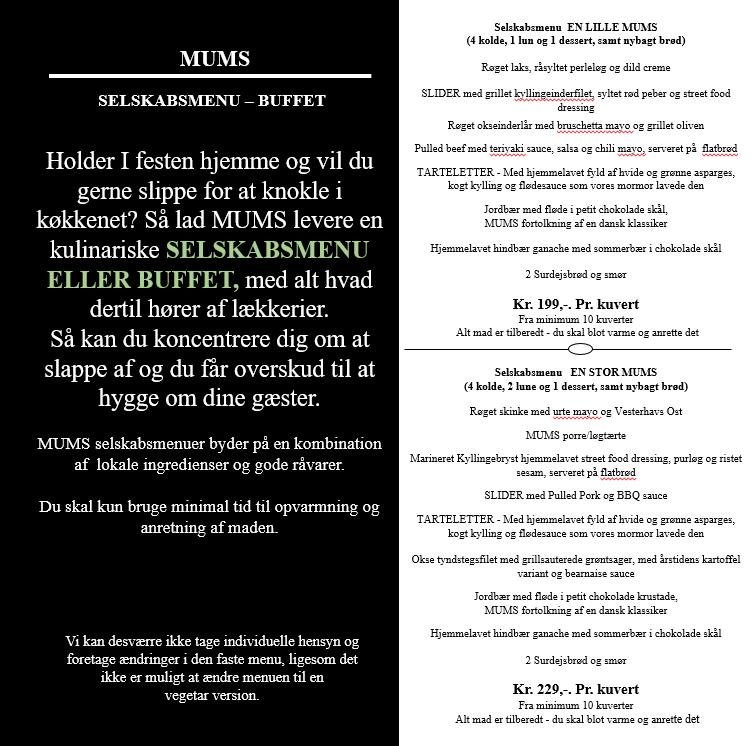 MUMS

SELSKABSMENU – BUFFET

Holder I festen hjemme og vil du gerne slippe for at knokle i køkkenet? Så lad MUMS levere en kulinariske SELSKABSMENU ELLER BUFFET, med alt hvad dertil hører af lækkerier. Så kan du koncentrere dig om at slappe af og du får overskud til at hygge om dine gæster.

MUMS selskabsmenuer byder på en kombination af lokale ingredienser og gode råvarer.

Du skal kun bruge minimal tid til opvarmning og anretning af maden.

Vi kan desværre ikke tage individuelle hensyn og foretage ændringer i den faste menu, ligesom det ikke er muligt at ændre menuen til en vegetar version.

Selskabsmenu EN LILLE MUMS
(4 kolde, 1 lun og 1 dessert, samt nybagt brød)

Røget laks, råsyltet perleløg og dild creme

SLIDER med grillet kyllingeinderfilet, syltet rød peber og street food dressing

Røget okseinderlår med bruschetta mayo og grillet oliven

Pulled beef med teriyaki sauce, salsa og chili mayo, serveret på flatbrød

TARTELETTER - Med hjemmelavet fyld af hvide og grønne asparges, kogt kylling og flødesauce som vores mormor lavede den

Jordbær med fløde i petit chokolade skål, MUMS fortolkning af en dansk klassiker

Hjemmelavet hindbær ganache med sommerbær i chokolade skål

2 Surdejsbrød og smør

Kr. 199,-. Pr. kuvert
Fra minimum 10 kuverter
Alt mad er tilberedt - du skal blot varme og anrette det

Selskabsmenu EN STOR MUMS
(4 kolde, 2 lune og 1 dessert, samt nybagt brød)

Røget skinke med urte mayo og Vesterhavs Ost

MUMS porre/løgtærte

Marineret Kyllingebryst hjemmelavet street food dressing, purløg og ristet sesam, serveret på flatbrød

SLIDER med Pulled Pork og BBQ sauce

TARTELETTER - Med hjemmelavet fyld af hvide og grønne asparges, kogt kylling og flødesauce som vores mormor lavede den

Okse tyndstegsfilet med grillsauterede grøntsager, med årstidens kartoffel variant og bearnaise sauce

Jordbær med fløde i petit chokolade krustade, MUMS fortolkning af en dansk klassiker

Hjemmelavet hindbær ganache med sommerbær i chokolade skål

2 Surdejsbrød og smør

Kr. 229,-. Pr. kuvert
Fra minimum 10 kuverter
Alt mad er tilberedt - du skal blot varme og anrette det